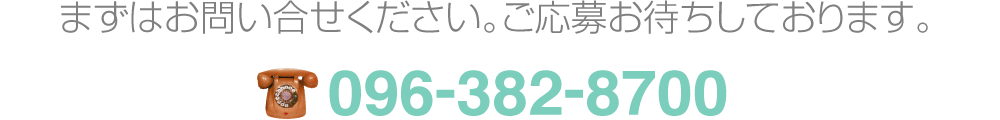 まずはお問い合せください。ご応募お待ちしております。

096-382-8700